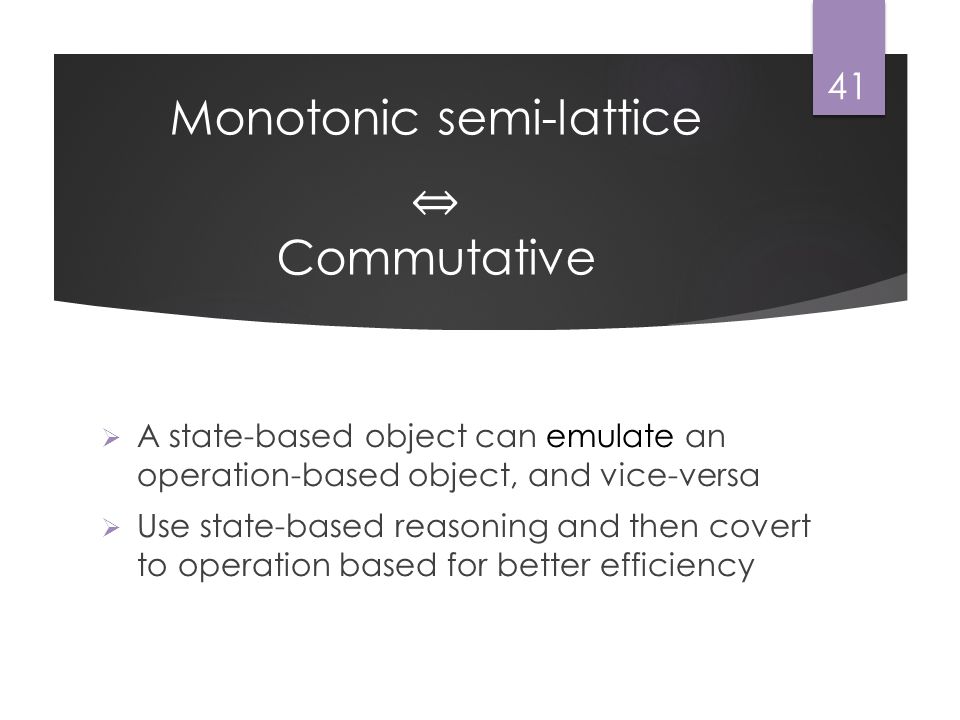 41

Monotonic semi-lattice
$\Leftrightarrow$
Commutative

➢ A state-based object can emulate an operation-based object, and vice-versa
➢ Use state-based reasoning and then covert to operation based for better efficiency